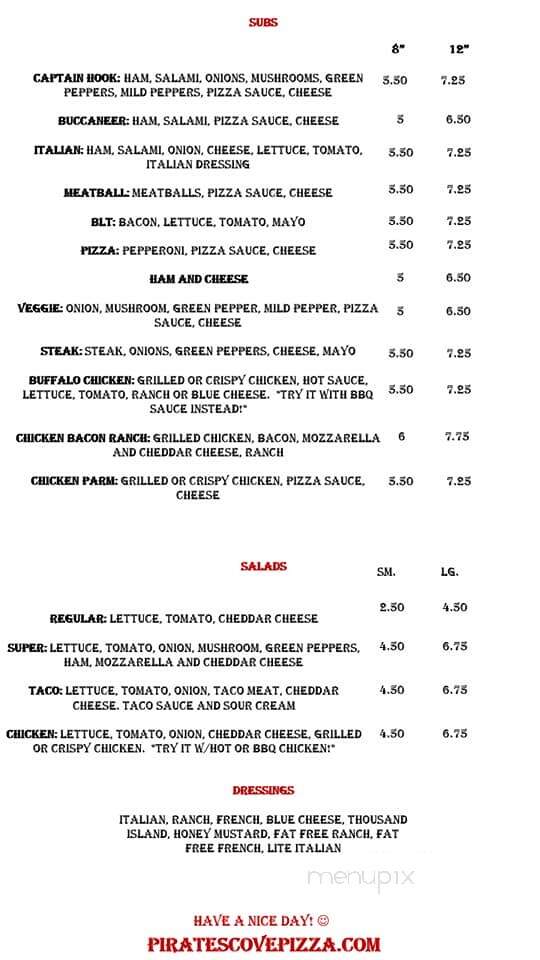 SUBS

| | 8" | 12" |
|---|---|---|
| CAPTAIN HOOK: HAM, SALAMI, ONIONS, MUSHROOMS, GREEN PEPPERS, MILD PEPPERS, PIZZA SAUCE, CHEESE | 5.50 | 7.25 |
| BUCCANEER: HAM, SALAMI, PIZZA SAUCE, CHEESE | 5 | 6.50 |
| ITALIAN: HAM, SALAMI, ONION, CHEESE, LETTUCE, TOMATO, ITALIAN DRESSING | 5.50 | 7.25 |
| MEATBALL: MEATBALLS, PIZZA SAUCE, CHEESE | 5.50 | 7.25 |
| BLT: BACON, LETTUCE, TOMATO, MAYO | 5.50 | 7.25 |
| PIZZA: PEPPERONI, PIZZA SAUCE, CHEESE | 5.50 | 7.25 |
| HAM AND CHEESE | 5 | 6.50 |
| VEGGIE: ONION, MUSHROOM, GREEN PEPPER, MILD PEPPER, PIZZA SAUCE, CHEESE | 5 | 6.50 |
| STEAK: STEAK, ONIONS, GREEN PEPPERS, CHEESE, MAYO | 5.50 | 7.25 |
| BUFFALO CHICKEN: GRILLED OR CRISPY CHICKEN, HOT SAUCE, LETTUCE, TOMATO, RANCH OR BLUE CHEESE. "TRY IT WITH BBQ SAUCE INSTEAD!" | 5.50 | 7.25 |
| CHICKEN BACON RANCH: GRILLED CHICKEN, BACON, MOZZARELLA AND CHEDDAR CHEESE, RANCH | 6 | 7.75 |
| CHICKEN PARM: GRILLED OR CRISPY CHICKEN, PIZZA SAUCE, CHEESE | 5.50 | 7.25 |

SALADS

| | SM. | LG. |
|---|---|---|
| REGULAR: LETTUCE, TOMATO, CHEDDAR CHEESE | 2.50 | 4.50 |
| SUPER: LETTUCE, TOMATO, ONION, MUSHROOM, GREEN PEPPERS, HAM, MOZZARELLA AND CHEDDAR CHEESE | 4.50 | 6.75 |
| TACO: LETTUCE, TOMATO, ONION, TACO MEAT, CHEDDAR CHEESE. TACO SAUCE AND SOUR CREAM | 4.50 | 6.75 |
| CHICKEN: LETTUCE, TOMATO, ONION, CHEDDAR CHEESE, GRILLED OR CRISPY CHICKEN. "TRY IT W/HOT OR BBQ CHICKEN!" | 4.50 | 6.75 |

DRESSINGS

ITALIAN, RANCH, FRENCH, BLUE CHEESE, THOUSAND ISLAND, HONEY MUSTARD, FAT FREE RANCH, FAT FREE FRENCH, LITE ITALIAN

menupix

HAVE A NICE DAY! ☺
PIRATESCOVEPIZZA.COM